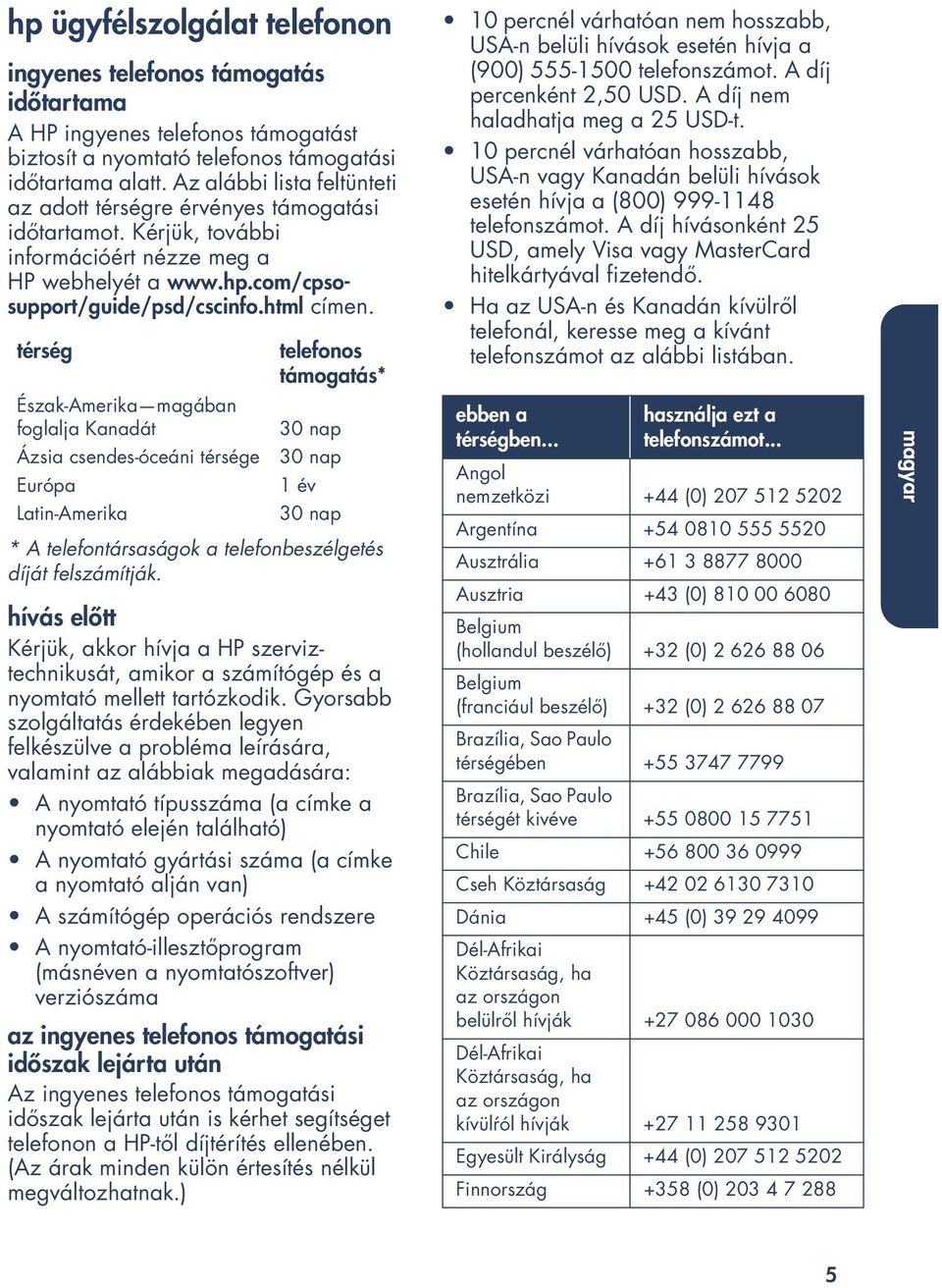 hp ügyfélszolgálat telefonon

ingyenes telefonos támogatás időtartama

A HP ingyenes telefonos támogatást biztosít a nyomtató telefonos támogatási időtartama alatt. Az alábbi lista feltünteti az adott térségre érvényes támogatási időtartamot. Kérjük, további információért nézze meg a HP webhelyét a www.hp.com/cpso-support/guide/psd/cscinfo.html címen.

| térség | telefonos támogatás* |
|---|---|
| Észak-Amerika—magában foglalja Kanadát | 30 nap |
| Ázsia csendes-óceáni térsége | 30 nap |
| Európa | 1 év |
| Latin-Amerika | 30 nap |

* A telefontársaságok a telefonbeszélgetés díját felszámítják.

hívás előtt

Kérjük, akkor hívja a HP szerviztechnikusát, amikor a számítógép és a nyomtató mellett tartózkodik. Gyorsabb szolgáltatás érdekében legyen felkészülve a probléma leírására, valamint az alábbiak megadására:

• A nyomtató típusszáma (a címke a nyomtató elején található)
• A nyomtató gyártási száma (a címke a nyomtató alján van)
• A számítógép operációs rendszere
• A nyomtató-illesztőprogram (másnéven a nyomtatószoftver) verziószáma

az ingyenes telefonos támogatási időszak lejárta után

Az ingyenes telefonos támogatási időszak lejárta után is kérhet segítséget telefonon a HP-től díjtérítés ellenében. (Az árak minden külön értesítés nélkül megváltozhatnak.)

• 10 percnél várhatóan nem hosszabb, USA-n belüli hívások esetén hívja a (900) 555-1500 telefonszámot. A díj percenként 2,50 USD. A díj nem haladhatja meg a 25 USD-t.
• 10 percnél várhatóan hosszabb, USA-n vagy Kanadán belüli hívások esetén hívja a (800) 999-1148 telefonszámot. A díj hívásonként 25 USD, amely Visa vagy MasterCard hitelkártyával fizetendő.
• Ha az USA-n és Kanadán kívülről telefonál, keresse meg a kívánt telefonszámot az alábbi listában.

| ebben a térségben... | használja ezt a telefonszámot... |
|---|---|
| Angol nemzetközi | +44 (0) 207 512 5202 |
| Argentína | +54 0810 555 5520 |
| Ausztrália | +61 3 8877 8000 |
| Ausztria | +43 (0) 810 00 6080 |
| Belgium (hollandul beszélő) | +32 (0) 2 626 88 06 |
| Belgium (franciául beszélő) | +32 (0) 2 626 88 07 |
| Brazília, Sao Paulo térségében | +55 3747 7799 |
| Brazília, Sao Paulo térségét kivéve | +55 0800 15 7751 |
| Chile | +56 800 36 0999 |
| Cseh Köztársaság | +42 02 6130 7310 |
| Dánia | +45 (0) 39 29 4099 |
| Dél-Afrikai Köztársaság, ha az országon belülről hívják | +27 086 000 1030 |
| Dél-Afrikai Köztársaság, ha az országon kívülről hívják | +27 11 258 9301 |
| Egyesült Királyság | +44 (0) 207 512 5202 |
| Finnország | +358 (0) 203 4 7 288 |

magyar

5